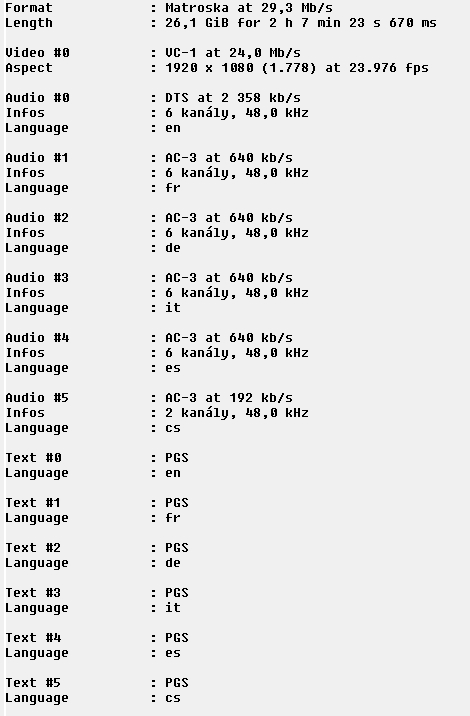 Format : Matroska at 29,3 Mb/s
Length : 26,1 GiB for 2 h 7 min 23 s 670 ms

Video #0 : VC-1 at 24,0 Mb/s
Aspect : 1920 x 1080 (1.778) at 23.976 fps

Audio #0 : DTS at 2 358 kb/s
Infos : 6 kanály, 48,0 kHz
Language : en

Audio #1 : AC-3 at 640 kb/s
Infos : 6 kanály, 48,0 kHz
Language : fr

Audio #2 : AC-3 at 640 kb/s
Infos : 6 kanály, 48,0 kHz
Language : de

Audio #3 : AC-3 at 640 kb/s
Infos : 6 kanály, 48,0 kHz
Language : it

Audio #4 : AC-3 at 640 kb/s
Infos : 6 kanály, 48,0 kHz
Language : es

Audio #5 : AC-3 at 192 kb/s
Infos : 2 kanály, 48,0 kHz
Language : cs

Text #0 : PGS
Language : en

Text #1 : PGS
Language : fr

Text #2 : PGS
Language : de

Text #3 : PGS
Language : it

Text #4 : PGS
Language : es

Text #5 : PGS
Language : cs